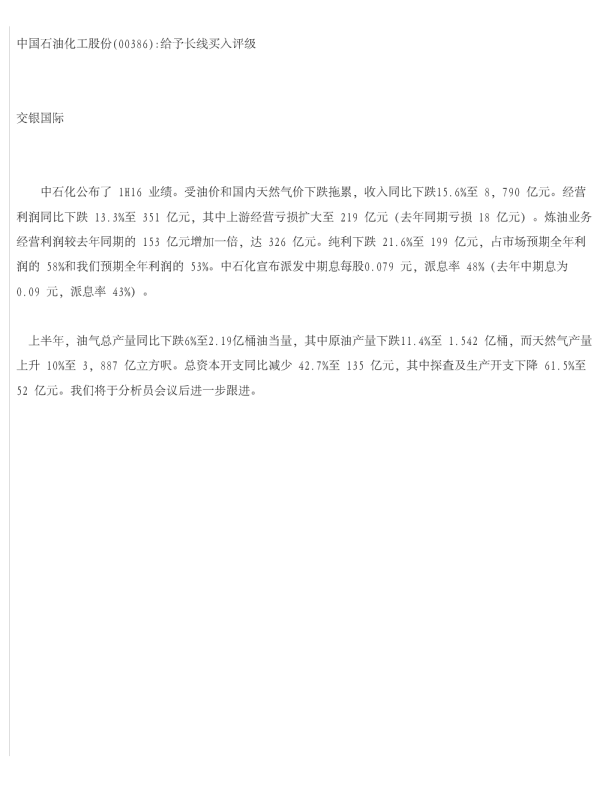 中国石油化工股份(00386):给予长线买入评级

交银国际

中石化公布了 1H16 业绩。受油价和国内天然气价下跌拖累，收入同比下跌15.6%至 8，790 亿元。经营利润同比下跌 13.3%至 351 亿元，其中上游经营亏损扩大至 219 亿元（去年同期亏损 18 亿元）。炼油业务经营利润较去年同期的 153 亿元增加一倍，达 326 亿元。纯利下跌 21.6%至 199 亿元，占市场预期全年利润的 58%和我们预期全年利润的 53%。中石化宣布派发中期息每股0.079 元，派息率 48%（去年中期息为 0.09 元，派息率 43%）。

上半年，油气总产量同比下跌6%至2.19亿桶油当量，其中原油产量下跌11.4%至 1.542 亿桶，而天然气产量上升 10%至 3，887 亿立方呎。总资本开支同比减少 42.7%至 135 亿元，其中探查及生产开支下降 61.5%至 52 亿元。我们将于分析员会议后进一步跟进。